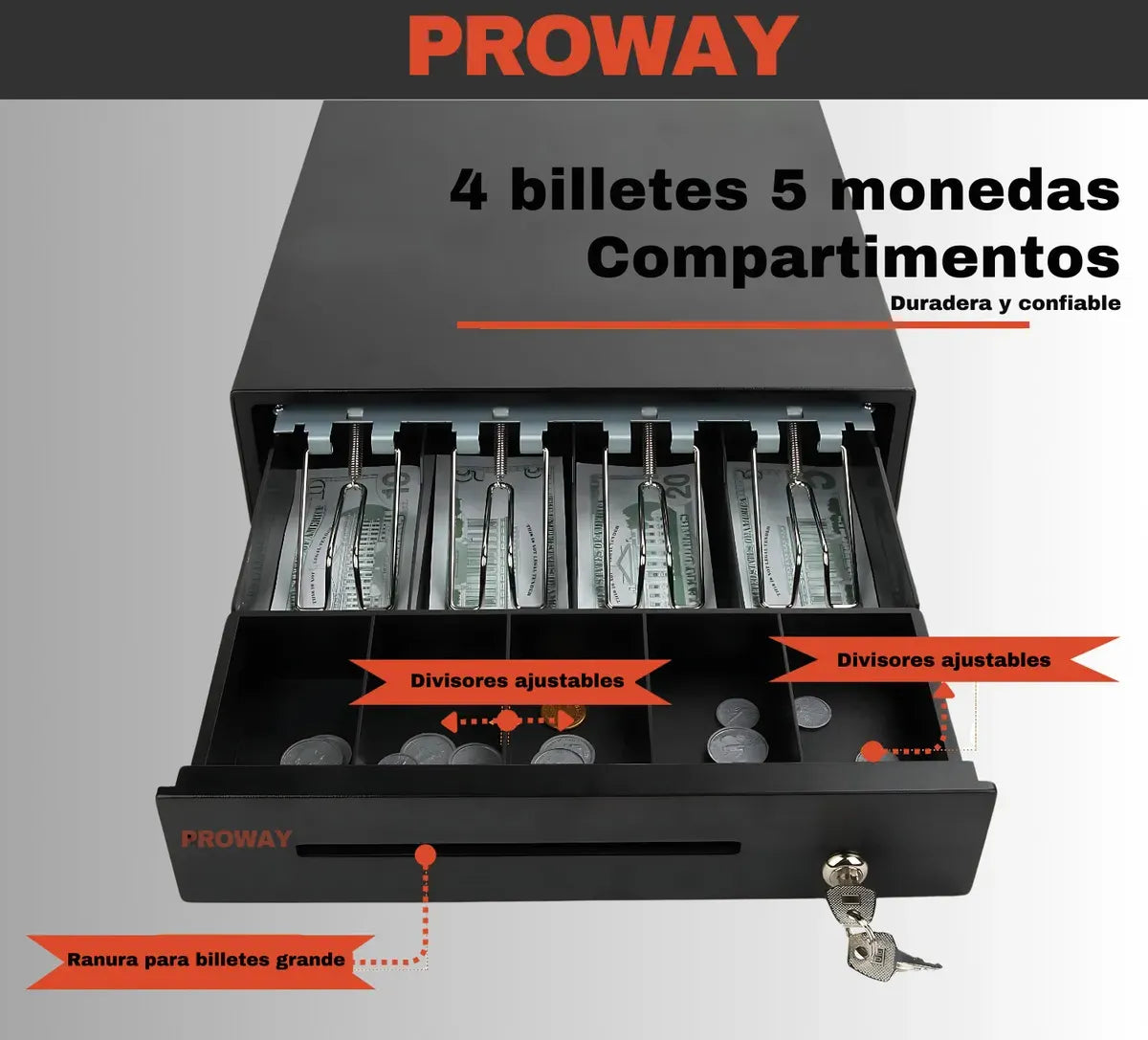 PROWAY

4 billetes 5 monedas
Compartimentos

Duradera y confiable

Divisores ajustables

Divisores ajustables

PROWAY

Ranura para billetes grande